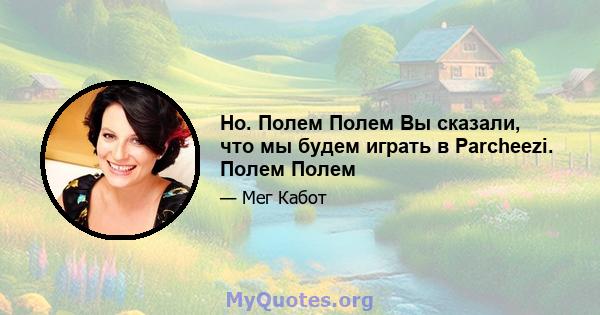 Но. Полем Полем Вы сказали, что мы будем играть в Parcheezi. Полем Полем

— Мег Кабот

MyQuotes.org